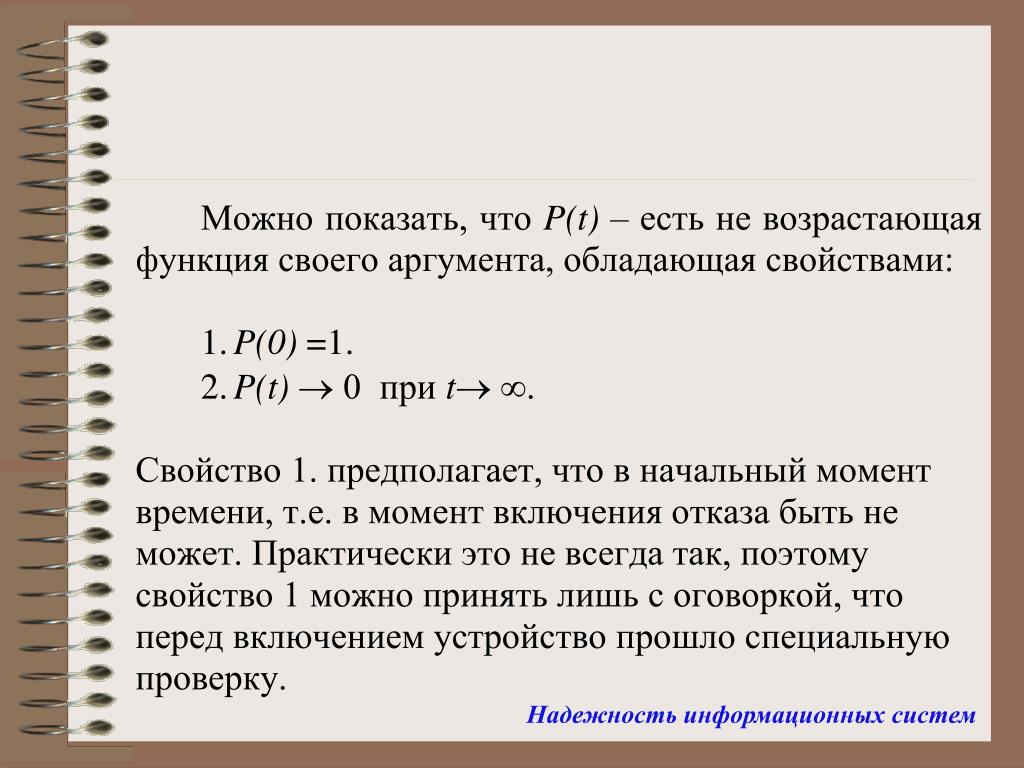 Можно показать, что $P(t)$ – есть не возрастающая функция своего аргумента, обладающая свойствами:

1. $P(0) = 1$.
2. $P(t) \to 0$ при $t \to \infty$.

Свойство 1. предполагает, что в начальный момент времени, т.е. в момент включения отказа быть не может. Практически это не всегда так, поэтому свойство 1 можно принять лишь с оговоркой, что перед включением устройство прошло специальную проверку.

Надежность информационных систем